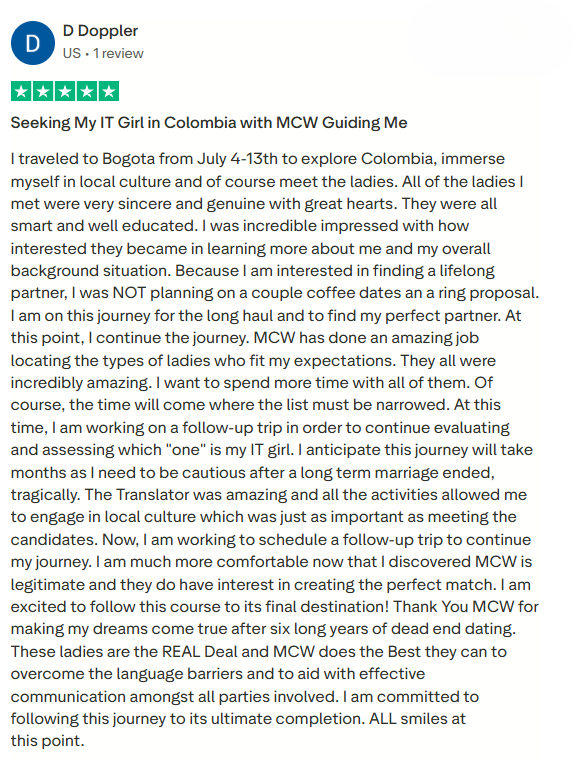 D

D Doppler
US • 1 review

Seeking My IT Girl in Colombia with MCW Guiding Me

I traveled to Bogota from July 4-13th to explore Colombia, immerse myself in local culture and of course meet the ladies. All of the ladies I met were very sincere and genuine with great hearts. They were all smart and well educated. I was incredible impressed with how interested they became in learning more about me and my overall background situation. Because I am interested in finding a lifelong partner, I was NOT planning on a couple coffee dates an a ring proposal. I am on this journey for the long haul and to find my perfect partner. At this point, I continue the journey. MCW has done an amazing job locating the types of ladies who fit my expectations. They all were incredibly amazing. I want to spend more time with all of them. Of course, the time will come where the list must be narrowed. At this time, I am working on a follow-up trip in order to continue evaluating and assessing which "one" is my IT girl. I anticipate this journey will take months as I need to be cautious after a long term marriage ended, tragically. The Translator was amazing and all the activities allowed me to engage in local culture which was just as important as meeting the candidates. Now, I am working to schedule a follow-up trip to continue my journey. I am much more comfortable now that I discovered MCW is legitimate and they do have interest in creating the perfect match. I am excited to follow this course to its final destination! Thank You MCW for making my dreams come true after six long years of dead end dating. These ladies are the REAL Deal and MCW does the Best they can to overcome the language barriers and to aid with effective communication amongst all parties involved. I am committed to following this journey to its ultimate completion. ALL smiles at this point.